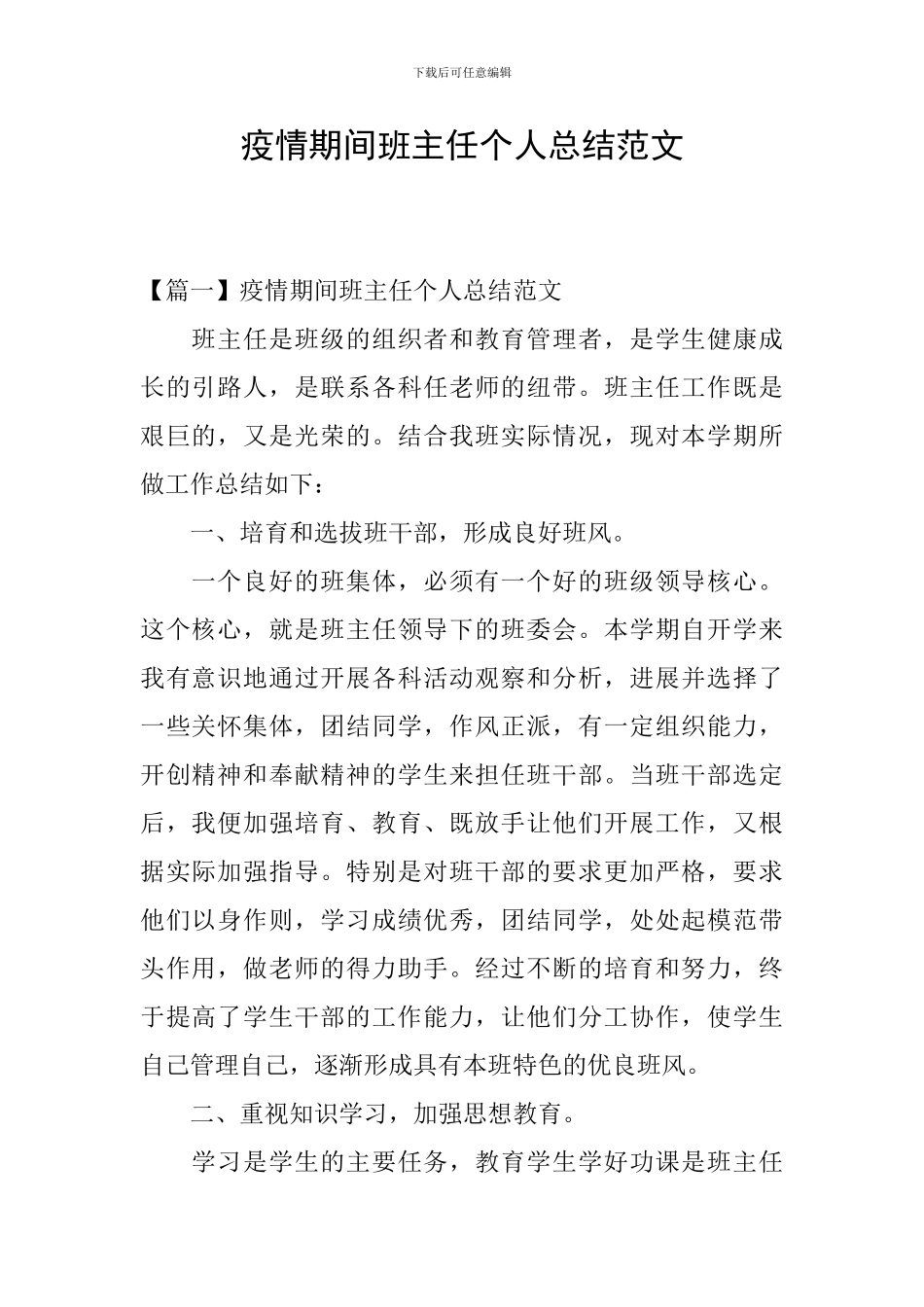 下载后可任意编辑

疫情期间班主任个人总结范文

【篇一】疫情期间班主任个人总结范文

班主任是班级的组织者和教育管理者，是学生健康成长的引路人，是联系各科任老师的纽带。班主任工作既是艰巨的，又是光荣的。结合我班实际情况，现对本学期所做工作总结如下：

一、培育和选拔班干部，形成良好班风。

一个良好的班集体，必须有一个好的班级领导核心。这个核心，就是班主任领导下的班委会。本学期自开学来我有意识地通过开展各科活动观察和分析，进展并选择了一些关怀集体，团结同学，作风正派，有一定组织能力，开创精神和奉献精神的学生来担任班干部。当班干部选定后，我便加强培育、教育、既放手让他们开展工作，又根据实际加强指导。特别是对班干部的要求更加严格，要求他们以身作则，学习成绩优秀，团结同学，处处起模范带头作用，做老师的得力助手。经过不断的培育和努力，终于提高了学生干部的工作能力，让他们分工协作，使学生自己管理自己，逐渐形成具有本班特色的优良班风。

二、重视知识学习，加强思想教育。

学习是学生的主要任务，教育学生学好功课是班主任